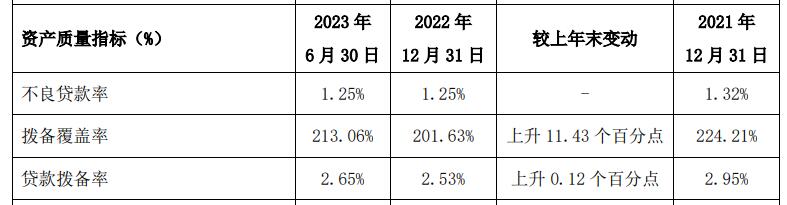 | 资产质量指标（%） | 2023 年 6 月 30 日 | 2022 年 12 月 31 日 | 较上年末变动 | 2021 年 12 月 31 日 |
|---|---|---|---|---|
| 不良贷款率 | 1.25% | 1.25% | - | 1.32% |
| 拨备覆盖率 | 213.06% | 201.63% | 上升 11.43 个百分点 | 224.21% |
| 贷款拨备率 | 2.65% | 2.53% | 上升 0.12 个百分点 | 2.95% |